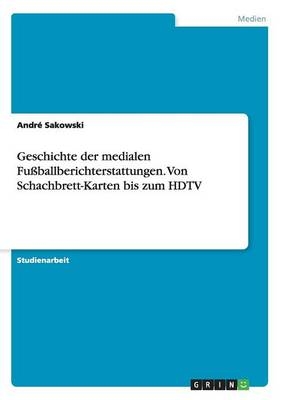 Medien

André Sakowski

Geschichte der medialen Fußballberichterstattungen. Von Schachbrett-Karten bis zum HDTV

Studienarbeit

GRIN